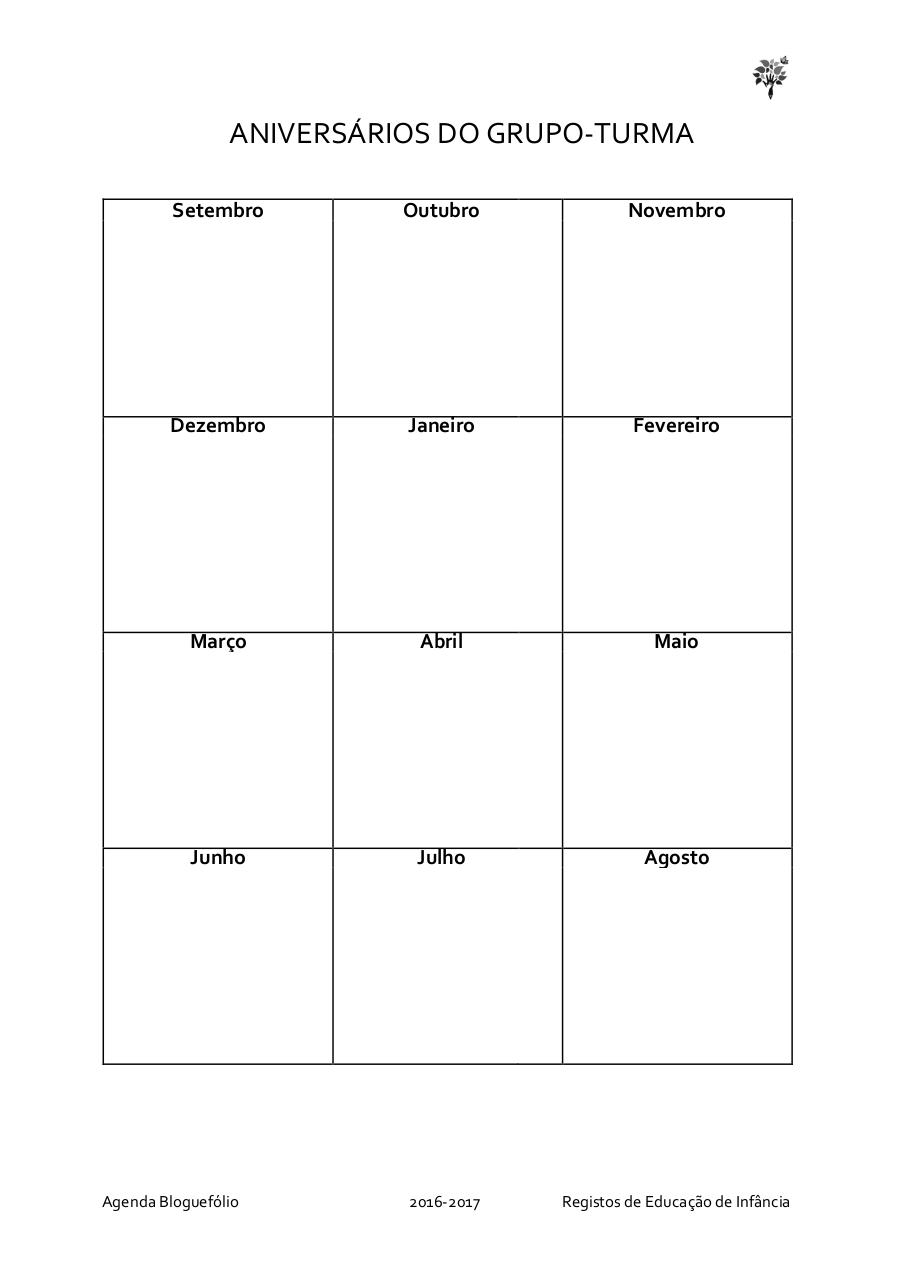 ANIVERSÁRIOS DO GRUPO-TURMA

| Setembro | Outubro | Novembro |
|---|---|---|
| Dezembro | Janeiro | Fevereiro |
| Março | Abril | Maio |
| Junho | Julho | Agosto |

Agenda Bloguefólio 2016-2017 Registos de Educação de Infância